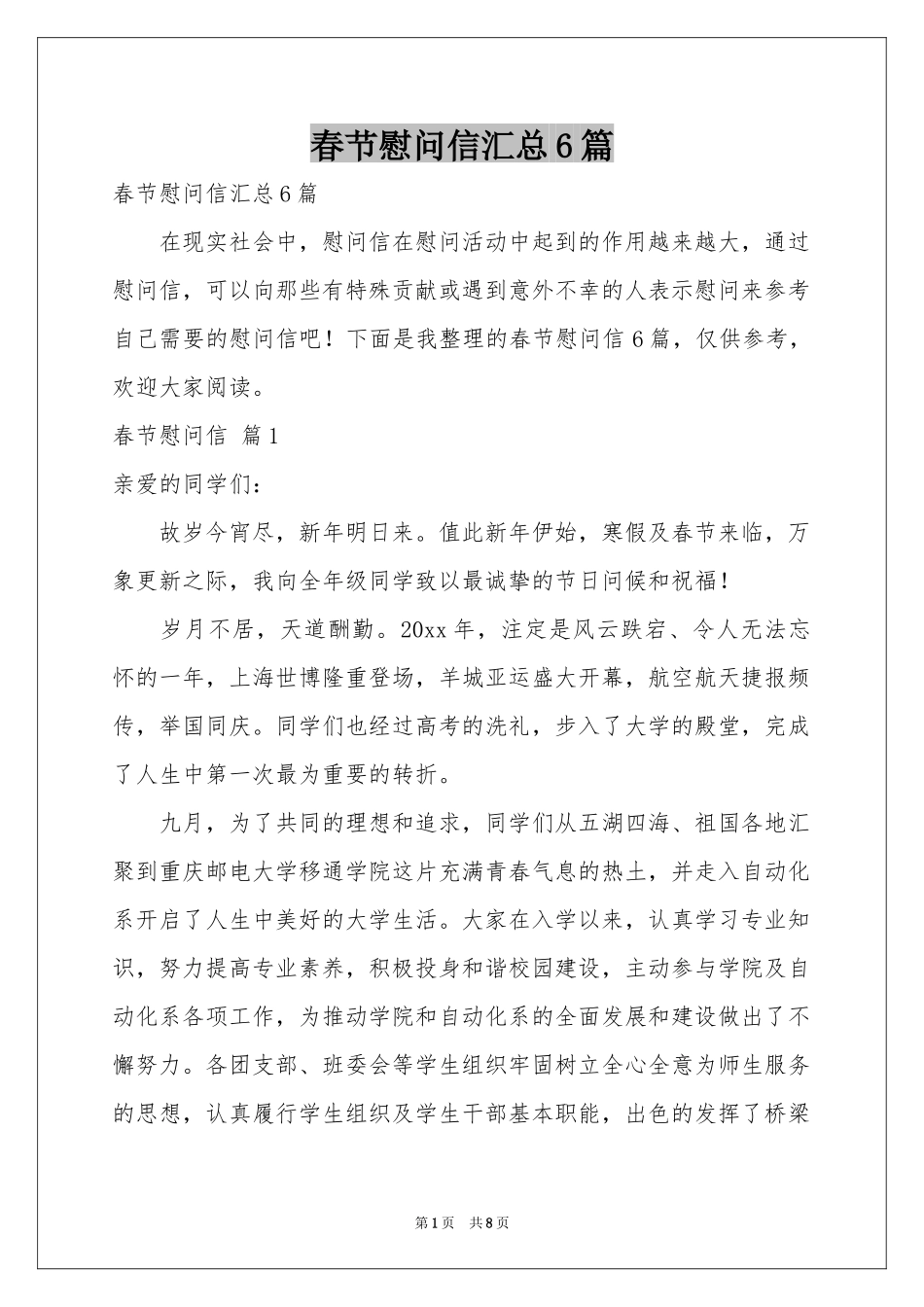 春节慰问信汇总6篇

春节慰问信汇总6篇

在现实社会中，慰问信在慰问活动中起到的作用越来越大，通过慰问信，可以向那些有特殊贡献或遇到意外不幸的人表示慰问来参考自己需要的慰问信吧！下面是我整理的春节慰问信6篇，仅供参考，欢迎大家阅读。

春节慰问信 篇1

亲爱的同学们：

故岁今宵尽，新年明日来。值此新年伊始，寒假及春节来临，万象更新之际，我向全年级同学致以最诚挚的节日问候和祝福！

岁月不居，天道酬勤。20xx年，注定是风云跌宕、令人无法忘怀的一年，上海世博隆重登场，羊城亚运盛大开幕，航空航天捷报频传，举国同庆。同学们也经过高考的洗礼，步入了大学的殿堂，完成了人生中第一次最为重要的转折。

九月，为了共同的理想和追求，同学们从五湖四海、祖国各地汇聚到重庆邮电大学移通学院这片充满青春气息的热土，并走入自动化系开启了人生中美好的大学生活。大家在入学以来，认真学习专业知识，努力提高专业素养，积极投身和谐校园建设，主动参与学院及自动化系各项工作，为推动学院和自动化系的全面发展和建设做出了不懈努力。各团支部、班委会等学生组织牢固树立全心全意为师生服务的思想，认真履行学生组织及学生干部基本职能，出色的发挥了桥梁

第1页 共8页